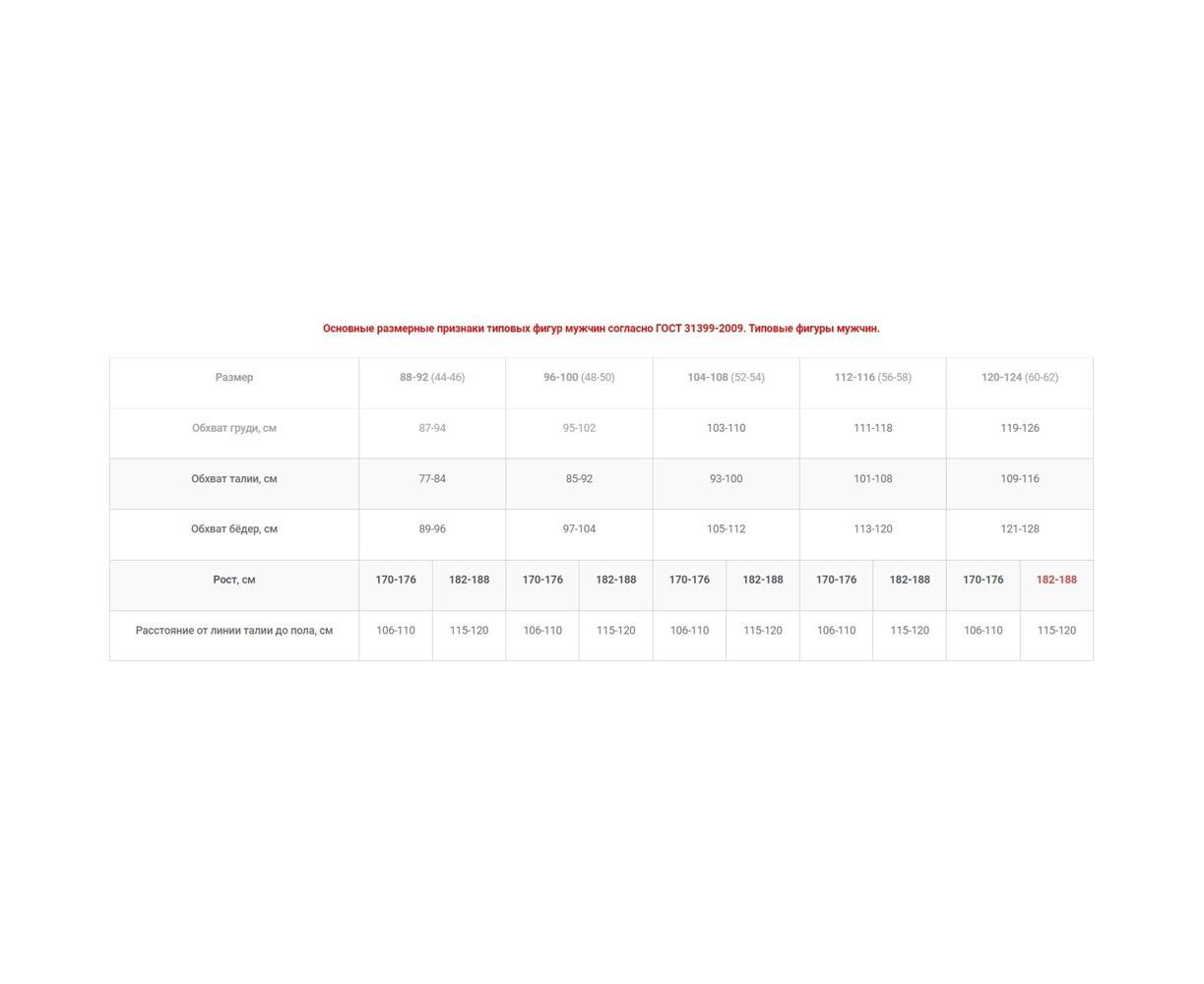 Основные размерные признаки типовых фигур мужчин согласно ГОСТ 31399-2009. Типовые фигуры мужчин.

| Размер | 88-92 (44-46) | | 96-100 (48-50) | | 104-108 (52-54) | | 112-116 (56-58) | | 120-124 (60-62) | |
|---|---|---|---|---|---|---|---|---|---|---|
| Обхват груди, см | 87-94 | | 95-102 | | 103-110 | | 111-118 | | 119-126 | |
| Обхват талии, см | 77-84 | | 85-92 | | 93-100 | | 101-108 | | 109-116 | |
| Обхват бёдер, см | 89-96 | | 97-104 | | 105-112 | | 113-120 | | 121-128 | |
| Рост, см | 170-176 | 182-188 | 170-176 | 182-188 | 170-176 | 182-188 | 170-176 | 182-188 | 170-176 | 182-188 |
| Расстояние от линии талии до пола, см | 106-110 | 115-120 | 106-110 | 115-120 | 106-110 | 115-120 | 106-110 | 115-120 | 106-110 | 115-120 |